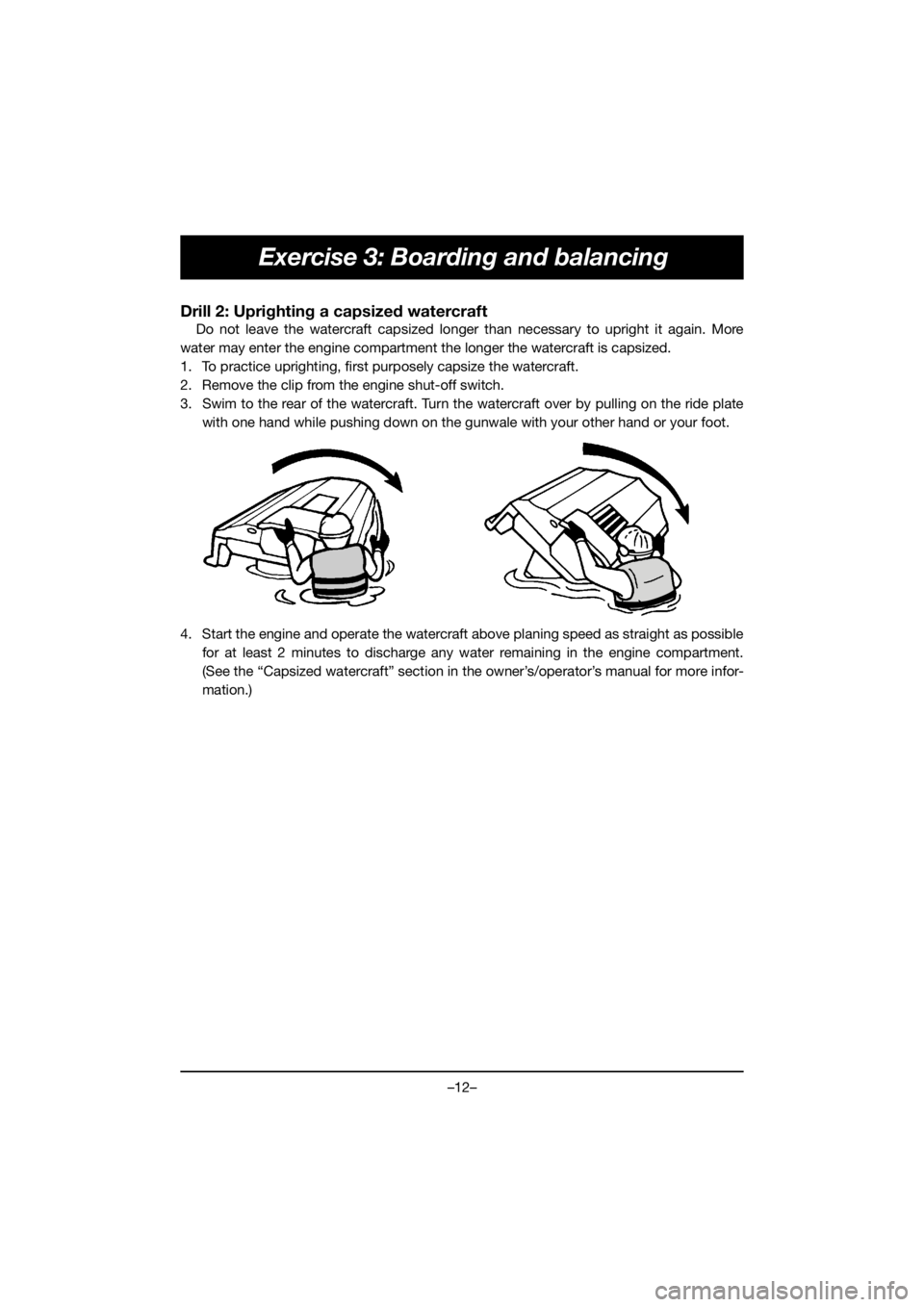 Exercise 3: Boarding and balancing

Drill 2: Uprighting a capsized watercraft

Do not leave the watercraft capsized longer than necessary to upright it again. More water may enter the engine compartment the longer the watercraft is capsized.

1. To practice uprighting, first purposely capsize the watercraft.
2. Remove the clip from the engine shut-off switch.
3. Swim to the rear of the watercraft. Turn the watercraft over by pulling on the ride plate with one hand while pushing down on the gunwale with your other hand or your foot.

4. Start the engine and operate the watercraft above planing speed as straight as possible for at least 2 minutes to discharge any water remaining in the engine compartment. (See the “Capsized watercraft” section in the owner’s/operator’s manual for more information.)

–12–

carmanualsonline.info